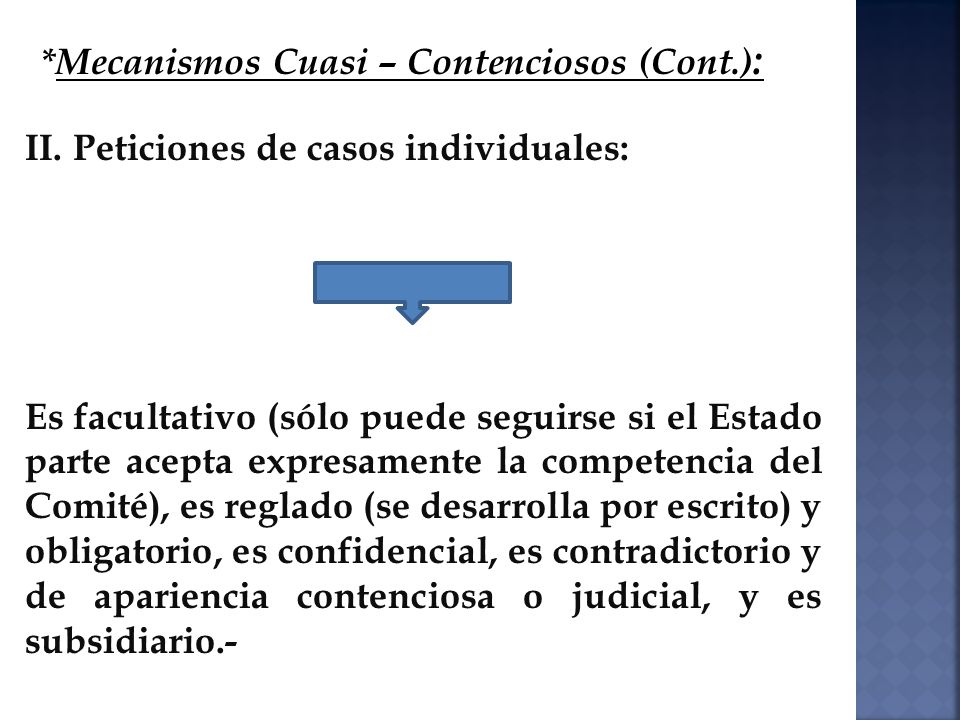 *Mecanismos Cuasi – Contenciosos (Cont.):

II. Peticiones de casos individuales:

Es facultativo (sólo puede seguirse si el Estado parte acepta expresamente la competencia del Comité), es reglado (se desarrolla por escrito) y obligatorio, es confidencial, es contradictorio y de apariencia contenciosa o judicial, y es subsidiario.-